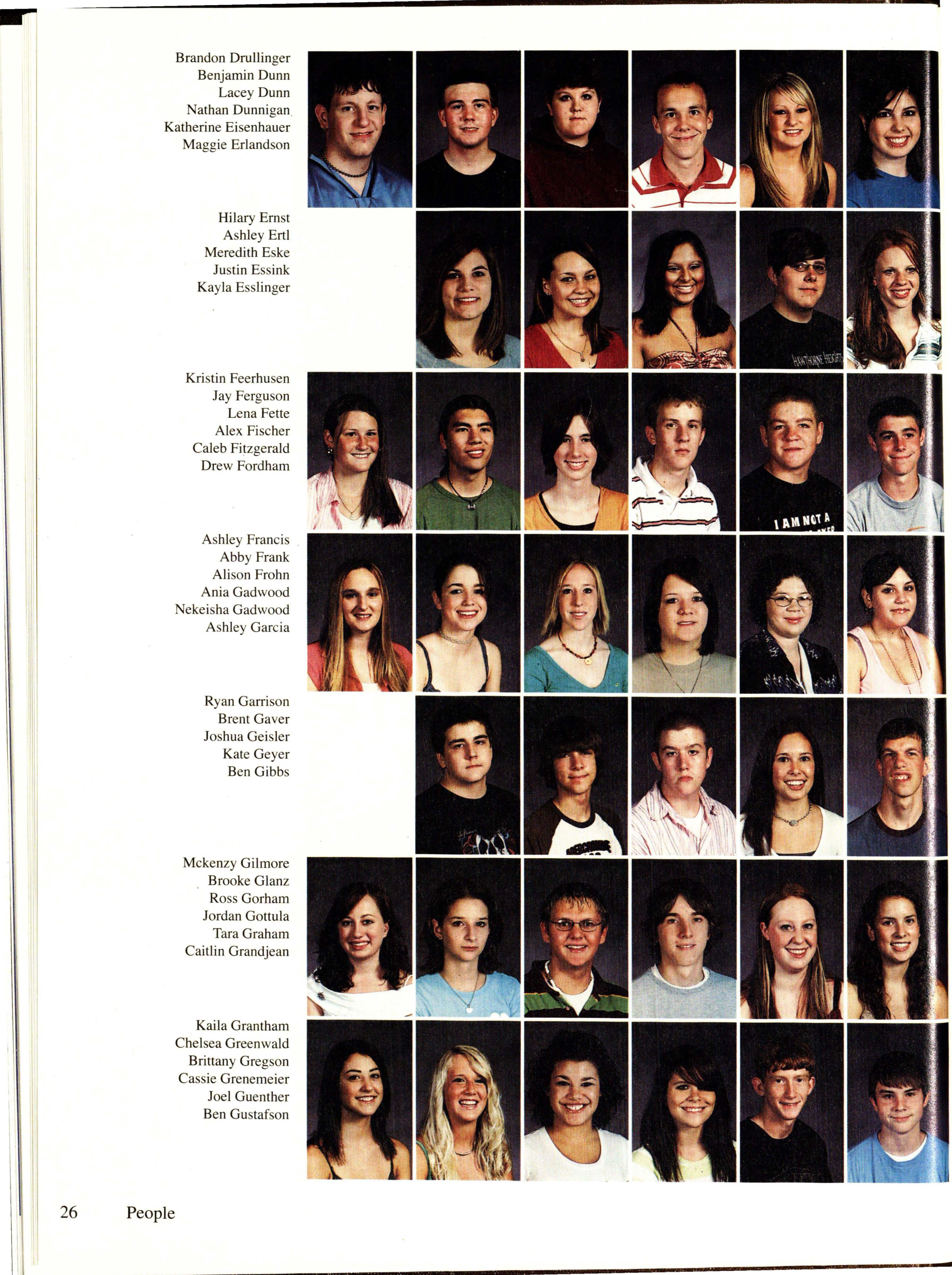 Brandon Drullinger
Benjamin Dunn
Lacey Dunn
Nathan Dunnigan
Katherine Eisenhauer
Maggie Erlandson

Hilary Ernst
Ashley Ertl
Meredith Eske
Justin Essink
Kayla Esslinger

Kristin Feerhusen
Jay Ferguson
Lena Fette
Alex Fischer
Caleb Fitzgerald
Drew Fordham

Ashley Francis
Abby Frank
Alison Frohn
Ania Gadwood
Nekeisha Gadwood
Ashley Garcia

Ryan Garrison
Brent Gaver
Joshua Geisler
Kate Geyer
Ben Gibbs

Mckenzy Gilmore
Brooke Glanz
Ross Gorham
Jordan Gottula
Tara Graham
Caitlin Grandjean

Kaila Grantham
Chelsea Greenwald
Brittany Gregson
Cassie Grenemeier
Joel Guenther
Ben Gustafson

26 People